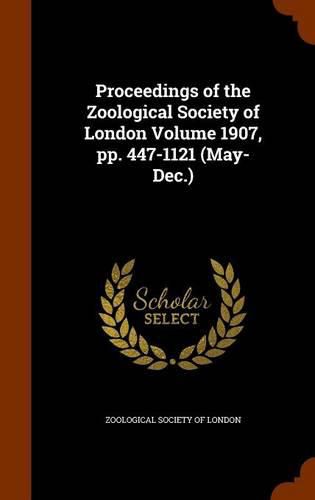 Proceedings of the Zoological Society of London Volume 1907, pp. 447-1121 (May-Dec.)

Scholar
SELECT

ZOOLOGICAL SOCIETY OF LONDON